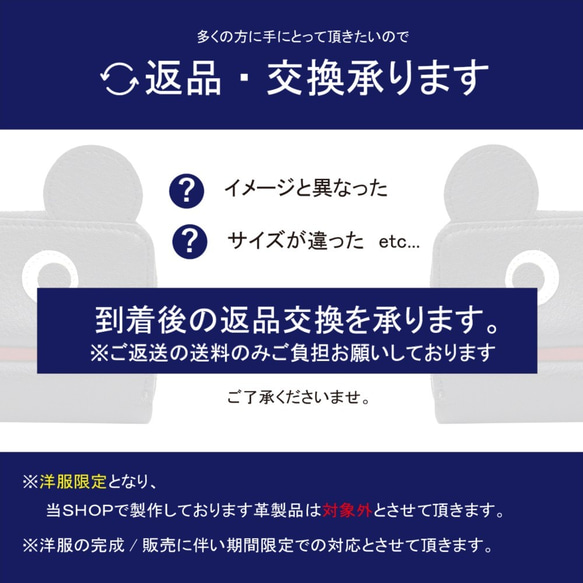 多くの方に手にとって頂きたいので

返品・交換承ります

?

イメージと異なった

?

サイズが違った etc...

到着後の返品交換を承ります。

※ご返送の送料のみご負担お願いしております

ご了承くださいませ。

※洋服限定となり、

当SHOPで製作しております革製品は対象外とさせて頂きます。

※洋服の完成 / 販売に伴い期間限定での対応とさせて頂きます。